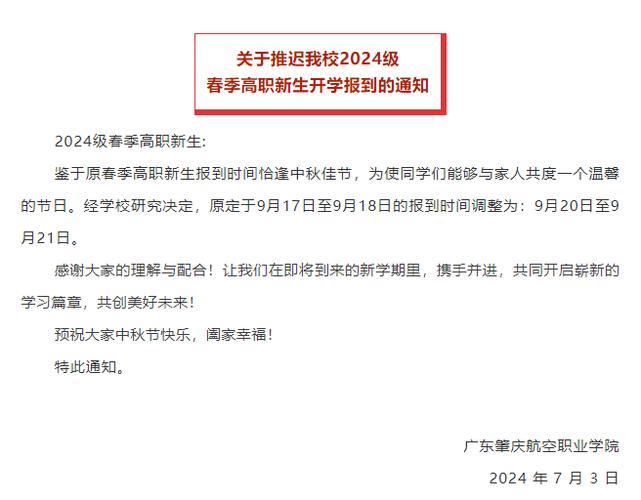 关于推迟我校2024级
春季高职新生开学报到的通知

2024级春季高职新生:

鉴于原春季高职新生报到时间恰逢中秋佳节，为使同学们能够与家人共度一个温馨的节日。经学校研究决定，原定于9月17日至9月18日的报到时间调整为：9月20日至9月21日。

感谢大家的理解与配合！让我们在即将到来的新学期里，携手并进，共同开启崭新的学习篇章，共创美好未来！

预祝大家中秋节快乐，阖家幸福！

特此通知。

广东肇庆航空职业学院
2024 年 7 月 3 日